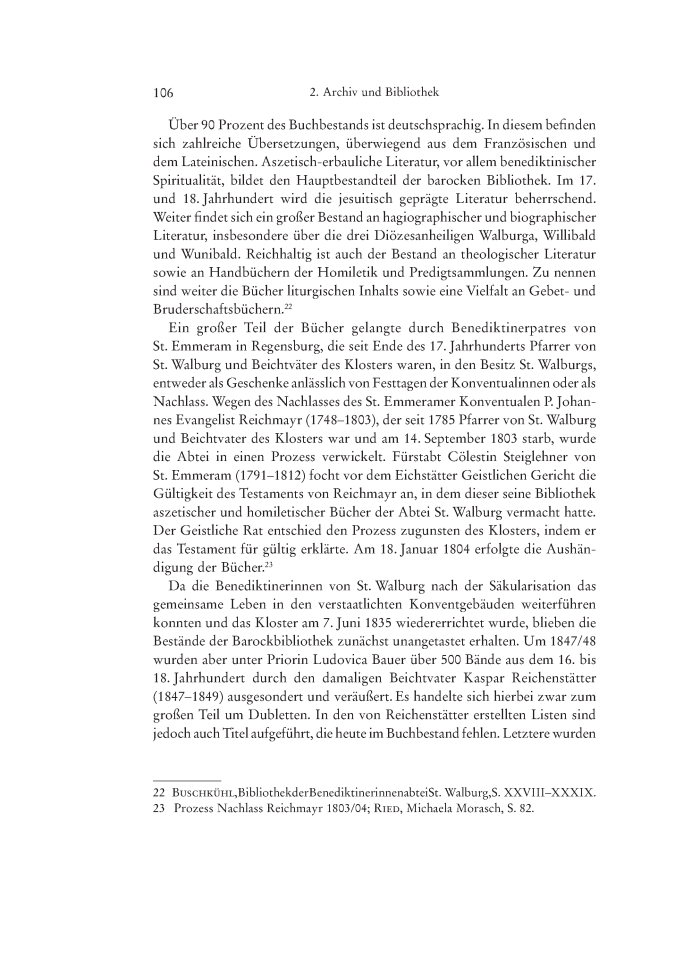 106 2. Archiv und Bibliothek

Über 90 Prozent des Buchbestands ist deutschsprachig. In diesem befinden sich zahlreiche Übersetzungen, überwiegend aus dem Französischen und dem Lateinischen. Aszetisch-erbauliche Literatur, vor allem benediktinischer Spiritualität, bildet den Hauptbestandteil der barocken Bibliothek. Im 17. und 18. Jahrhundert wird die jesuitisch geprägte Literatur beherrschend. Weiter findet sich ein großer Bestand an hagiographischer und biographischer Literatur, insbesondere über die drei Diözesanheiligen Walburga, Willibald und Wunibald. Reichhaltig ist auch der Bestand an theologischer Literatur sowie an Handbüchern der Homiletik und Predigtsammlungen. Zu nennen sind weiter die Bücher liturgischen Inhalts sowie eine Vielfalt an Gebet- und Bruderschaftsbüchern.$^{22}$

Ein großer Teil der Bücher gelangte durch Benediktinerpatres von St. Emmeram in Regensburg, die seit Ende des 17. Jahrhunderts Pfarrer von St. Walburg und Beichtväter des Klosters waren, in den Besitz St. Walburgs, entweder als Geschenke anlässlich von Festtagen der Konventualinnen oder als Nachlass. Wegen des Nachlasses des St. Emmeramer Konventualen P. Johannes Evangelist Reichmayr (1748–1803), der seit 1785 Pfarrer von St. Walburg und Beichtvater des Klosters war und am 14. September 1803 starb, wurde die Abtei in einen Prozess verwickelt. Fürstabt Cölestin Steiglehner von St. Emmeram (1791–1812) focht vor dem Eichstätter Geistlichen Gericht die Gültigkeit des Testaments von Reichmayr an, in dem dieser seine Bibliothek aszetischer und homiletischer Bücher der Abtei St. Walburg vermacht hatte. Der Geistliche Rat entschied den Prozess zugunsten des Klosters, indem er das Testament für gültig erklärte. Am 18. Januar 1804 erfolgte die Aushändigung der Bücher.$^{23}$

Da die Benediktinerinnen von St. Walburg nach der Säkularisation das gemeinsame Leben in den verstaatlichten Konventgebäuden weiterführen konnten und das Kloster am 7. Juni 1835 wiedererrichtet wurde, blieben die Bestände der Barockbibliothek zunächst unangetastet erhalten. Um 1847/48 wurden aber unter Priorin Ludovica Bauer über 500 Bände aus dem 16. bis 18. Jahrhundert durch den damaligen Beichtvater Kaspar Reichenstätter (1847–1849) ausgesondert und veräußert. Es handelte sich hierbei zwar zum großen Teil um Dubletten. In den von Reichenstätter erstellten Listen sind jedoch auch Titel aufgeführt, die heute im Buchbestand fehlen. Letztere wurden

22 BUSCHKÜHL, Bibliothek der Benediktinerinnenabtei St. Walburg, S. XXVIII–XXXIX.
23 Prozess Nachlass Reichmayr 1803/04; RIED, Michaela Morasch, S. 82.